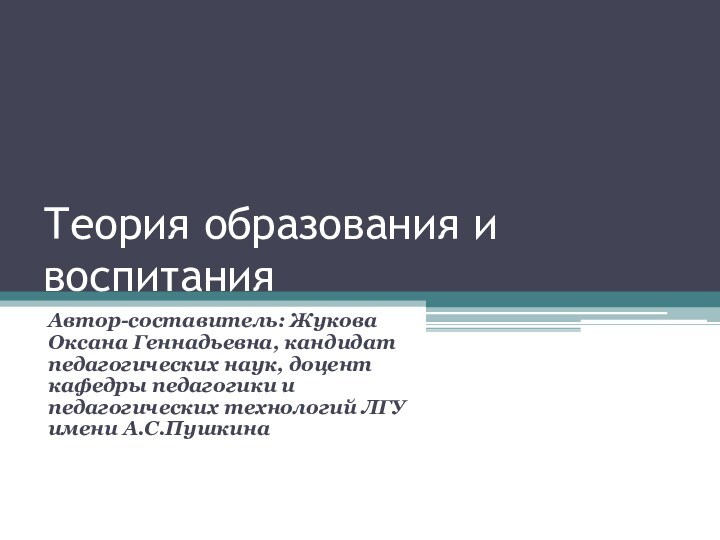 Теория образования и воспитания

Автор-составитель: Жукова Оксана Геннадьевна, кандидат педагогических наук, доцент кафедры педагогики и педагогических технологий ЛГУ имени А.С.Пушкина